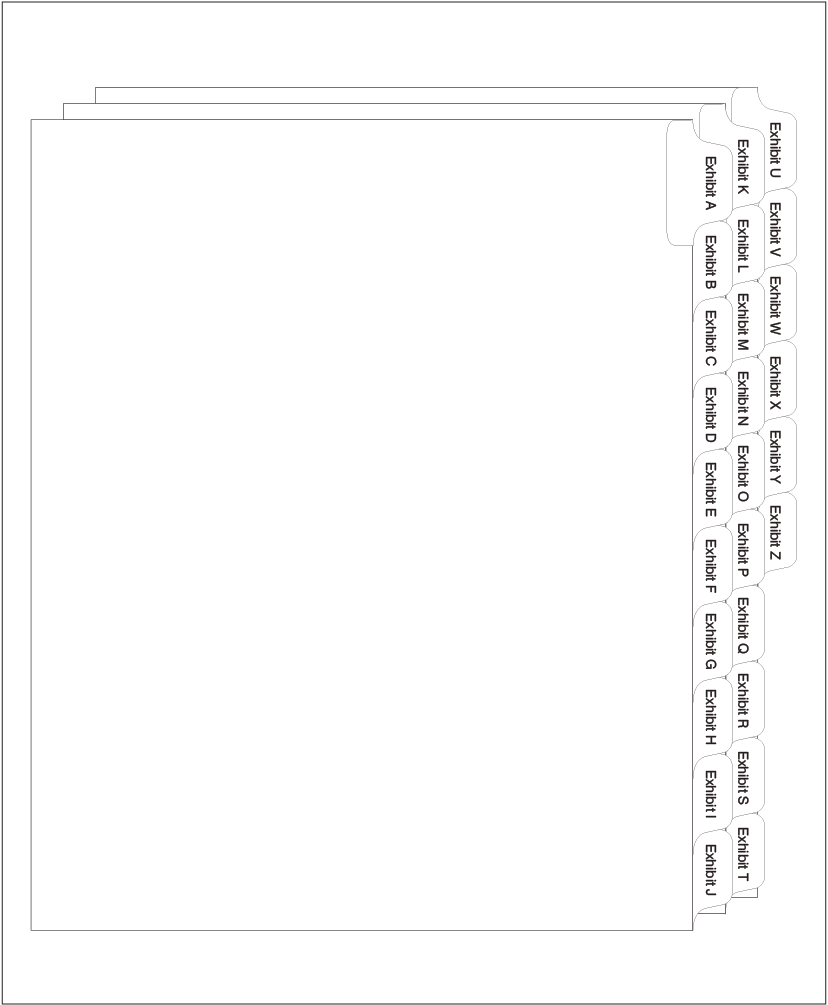 Exhibit A
Exhibit B
Exhibit C
Exhibit D
Exhibit E
Exhibit F
Exhibit G
Exhibit H
Exhibit I
Exhibit J
Exhibit K
Exhibit L
Exhibit M
Exhibit N
Exhibit O
Exhibit P
Exhibit Q
Exhibit R
Exhibit S
Exhibit T
Exhibit U
Exhibit V
Exhibit W
Exhibit X
Exhibit Y
Exhibit Z